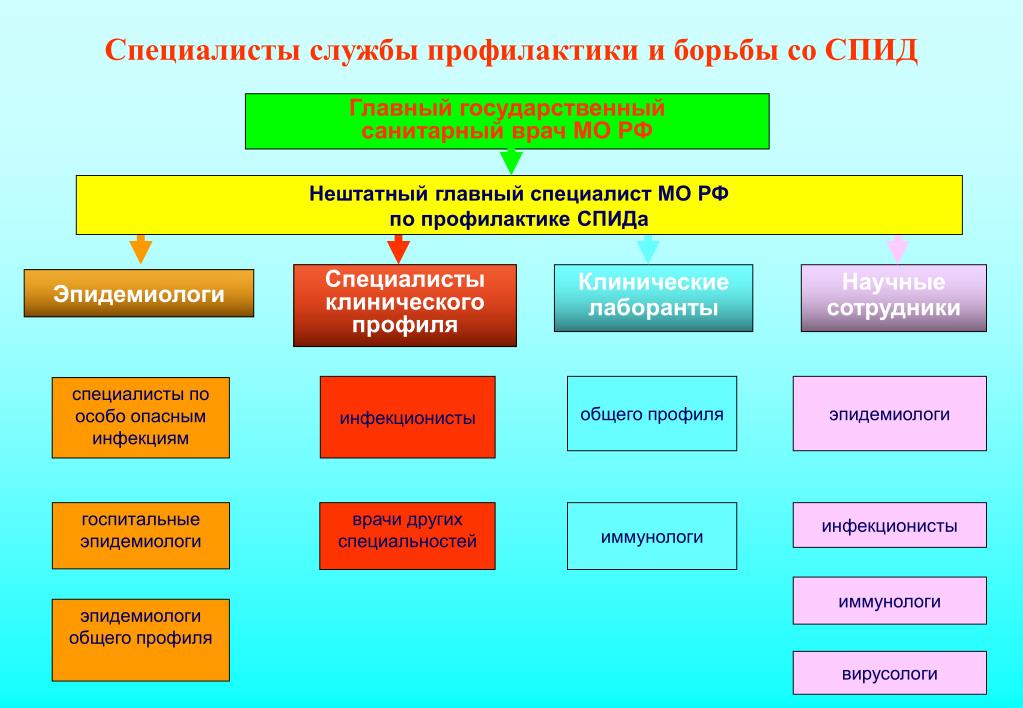 Специалисты службы профилактики и борьбы со СПИД

Главный государственный санитарный врач МО РФ

Нештатный главный специалист МО РФ по профилактике СПИДа

Эпидемиологи

специалисты по особо опасным инфекциям

госпитальные эпидемиологи

эпидемиологи общего профиля

Специалисты клинического профиля

инфекционисты

врачи других специальностей

Клинические лаборанты

общего профиля

иммунологи

Научные сотрудники

эпидемиологи

инфекционисты

иммунологи

вирусологи